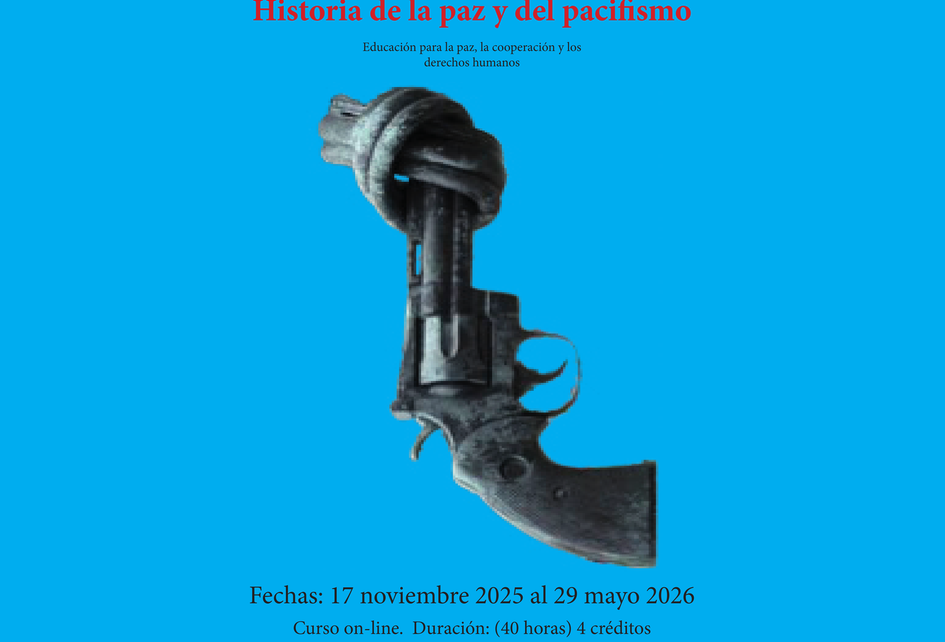 Historia de la paz y del pacifismo

Educación para la paz, la cooperación y los derechos humanos

Fechas: 17 noviembre 2025 al 29 mayo 2026

Curso on-line. Duración: (40 horas) 4 créditos